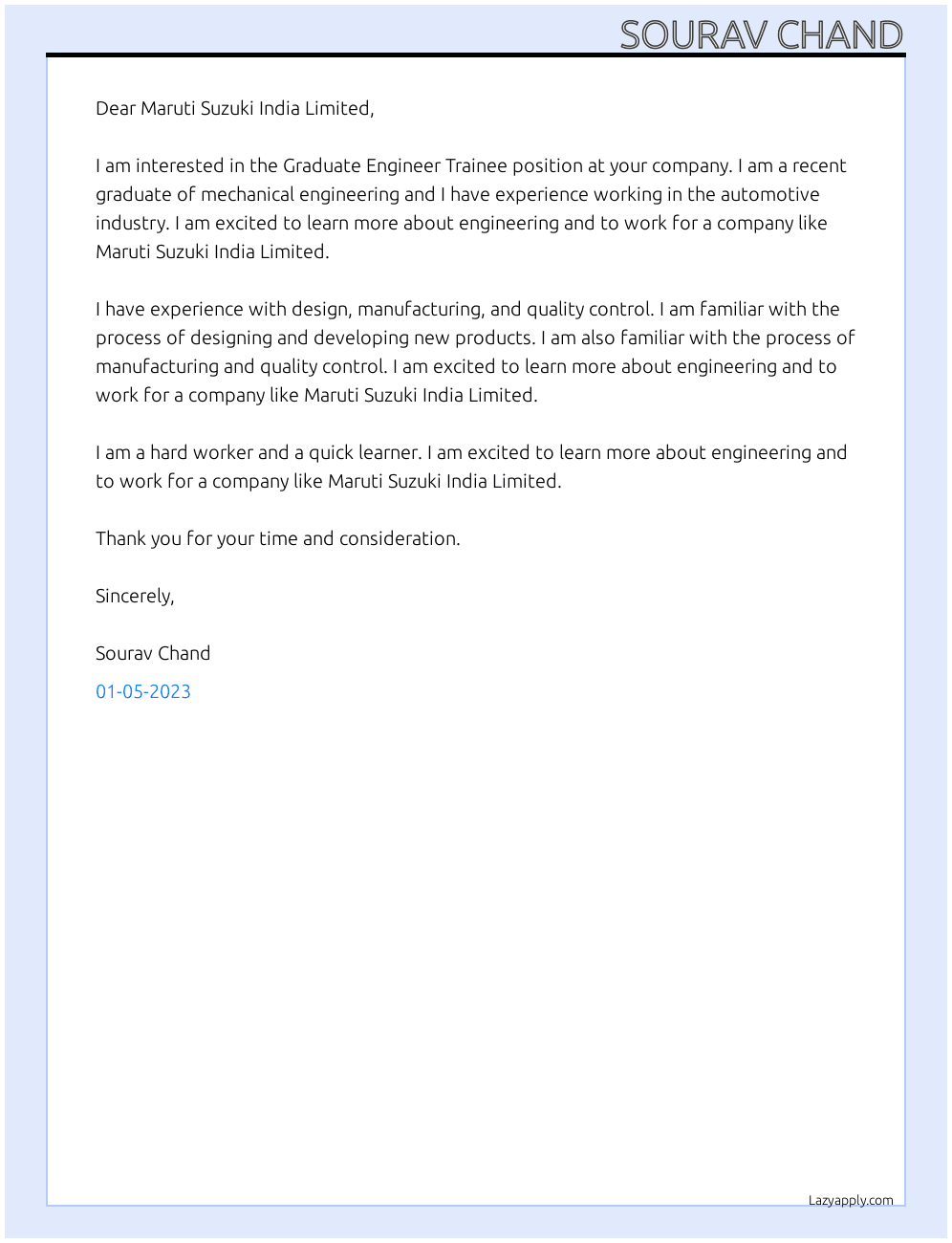 SOURAV CHAND

Dear Maruti Suzuki India Limited,

I am interested in the Graduate Engineer Trainee position at your company. I am a recent graduate of mechanical engineering and I have experience working in the automotive industry. I am excited to learn more about engineering and to work for a company like Maruti Suzuki India Limited.

I have experience with design, manufacturing, and quality control. I am familiar with the process of designing and developing new products. I am also familiar with the process of manufacturing and quality control. I am excited to learn more about engineering and to work for a company like Maruti Suzuki India Limited.

I am a hard worker and a quick learner. I am excited to learn more about engineering and to work for a company like Maruti Suzuki India Limited.

Thank you for your time and consideration.

Sincerely,

Sourav Chand

01-05-2023

Lazyapply.com